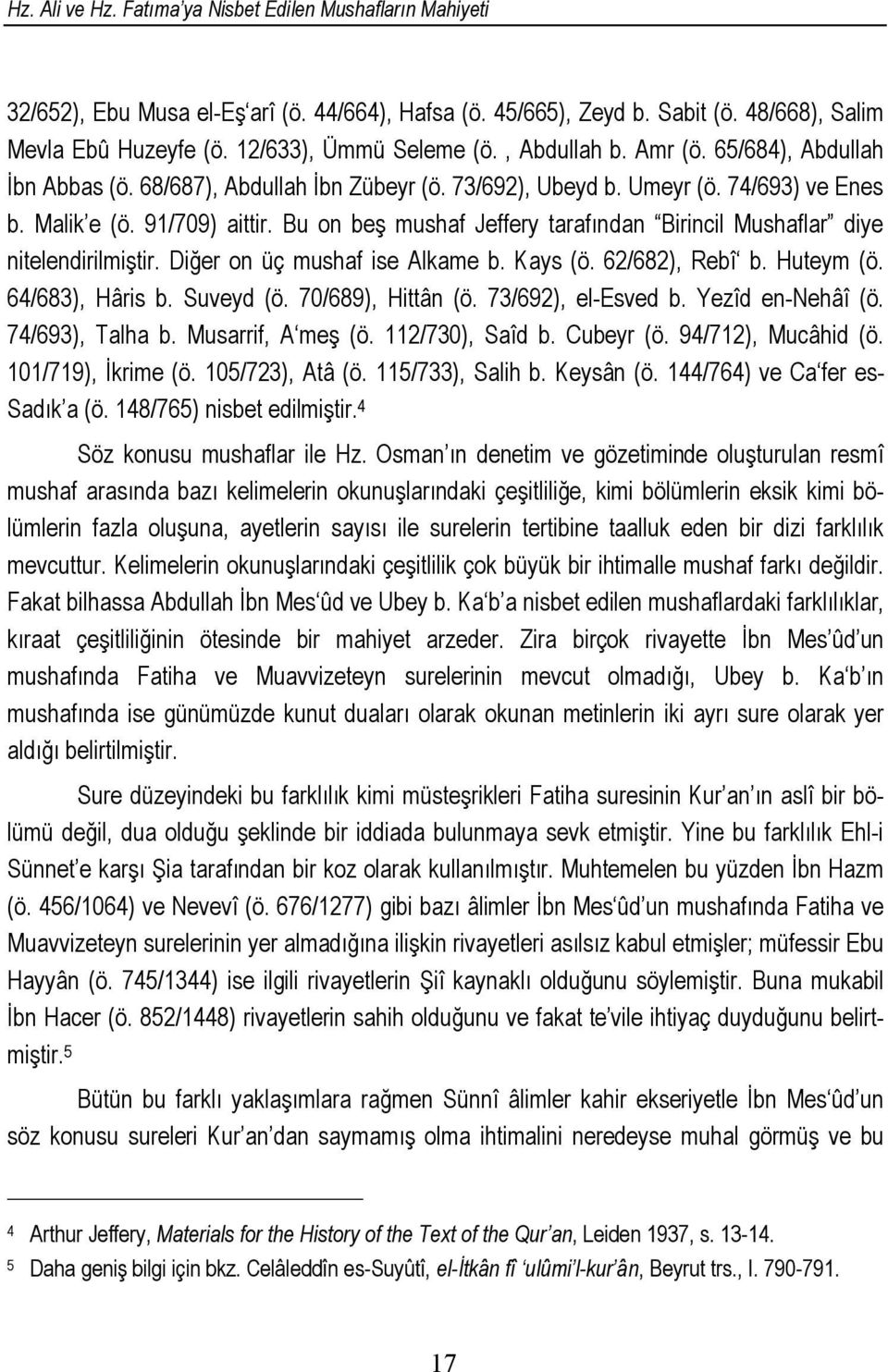 Hz. Ali ve Hz. Fatıma'ya Nisbet Edilen Mushafların Mahiyeti

32/652), Ebu Musa el-Eş'arî (ö. 44/664), Hafsa (ö. 45/665), Zeyd b. Sabit (ö. 48/668), Salim Mevla Ebû Huzeyfe (ö. 12/633), Ümmü Seleme (ö. , Abdullah b. Amr (ö. 65/684), Abdullah İbn Abbas (ö. 68/687), Abdullah İbn Zübeyr (ö. 73/692), Ubeyd b. Umeyr (ö. 74/693) ve Enes b. Malik'e (ö. 91/709) aittir. Bu on beş mushaf Jeffery tarafından "Birincil Mushaflar" diye nitelendirilmiştir. Diğer on üç mushaf ise Alkame b. Kays (ö. 62/682), Rebî' b. Huteym (ö. 64/683), Hâris b. Suveyd (ö. 70/689), Hittân (ö. 73/692), el-Esved b. Yezîd en-Nehâî (ö. 74/693), Talha b. Musarrif, A'meş (ö. 112/730), Saîd b. Cubeyr (ö. 94/712), Mucâhid (ö. 101/719), İkrime (ö. 105/723), Atâ (ö. 115/733), Salih b. Keysân (ö. 144/764) ve Ca'fer es-Sadık'a (ö. 148/765) nisbet edilmiştir.$^4$

Söz konusu mushaflar ile Hz. Osman'ın denetim ve gözetiminde oluşturulan resmî mushaf arasında bazı kelimelerin okunuşlarındaki çeşitliliğe, kimi bölümlerin eksik kimi bölümlerin fazla oluşuna, ayetlerin sayısı ile surelerin tertibine taalluk eden bir dizi farklılık mevcuttur. Kelimelerin okunuşlarındaki çeşitlilik çok büyük bir ihtimalle mushaf farkı değildir. Fakat bilhassa Abdullah İbn Mes'ûd ve Ubey b. Ka'b'a nisbet edilen mushaflardaki farklılıklar, kıraat çeşitliliğinin ötesinde bir mahiyet arzeder. Zira birçok rivayette İbn Mes'ûd'un mushafında Fatiha ve Muavvizeteyn surelerinin mevcut olmadığı, Ubey b. Ka'b'ın mushafında ise günümüzde kunut duaları olarak okunan metinlerin iki ayrı sure olarak yer aldığı belirtilmiştir.

Sure düzeyindeki bu farklılık kimi müsteşrikleri Fatiha suresinin Kur'an'ın aslî bir bölümü değil, dua olduğu şeklinde bir iddiada bulunmaya sevk etmiştir. Yine bu farklılık Ehl-i Sünnet'e karşı Şia tarafından bir koz olarak kullanılmıştır. Muhtemelen bu yüzden İbn Hazm (ö. 456/1064) ve Nevevî (ö. 676/1277) gibi bazı âlimler İbn Mes'ûd'un mushafında Fatiha ve Muavvizeteyn surelerinin yer almadığına ilişkin rivayetleri asılsız kabul etmişler; müfessir Ebu Hayyân (ö. 745/1344) ise ilgili rivayetlerin Şiî kaynaklı olduğunu söylemiştir. Buna mukabil İbn Hacer (ö. 852/1448) rivayetlerin sahih olduğunu ve fakat te'vile ihtiyaç duyduğunu belirtmiştir.$^5$

Bütün bu farklı yaklaşımlara rağmen Sünnî âlimler kahir ekseriyetle İbn Mes'ûd'un söz konusu sureleri Kur'an'dan saymamış olma ihtimalini neredeyse muhal görmüş ve bu

4 Arthur Jeffery, Materials for the History of the Text of the Qur'an, Leiden 1937, s. 13-14.
5 Daha geniş bilgi için bkz. Celâleddîn es-Suyûtî, el-İtkân fî 'ulûmi'l-kur'ân, Beyrut trs., I. 790-791.

17